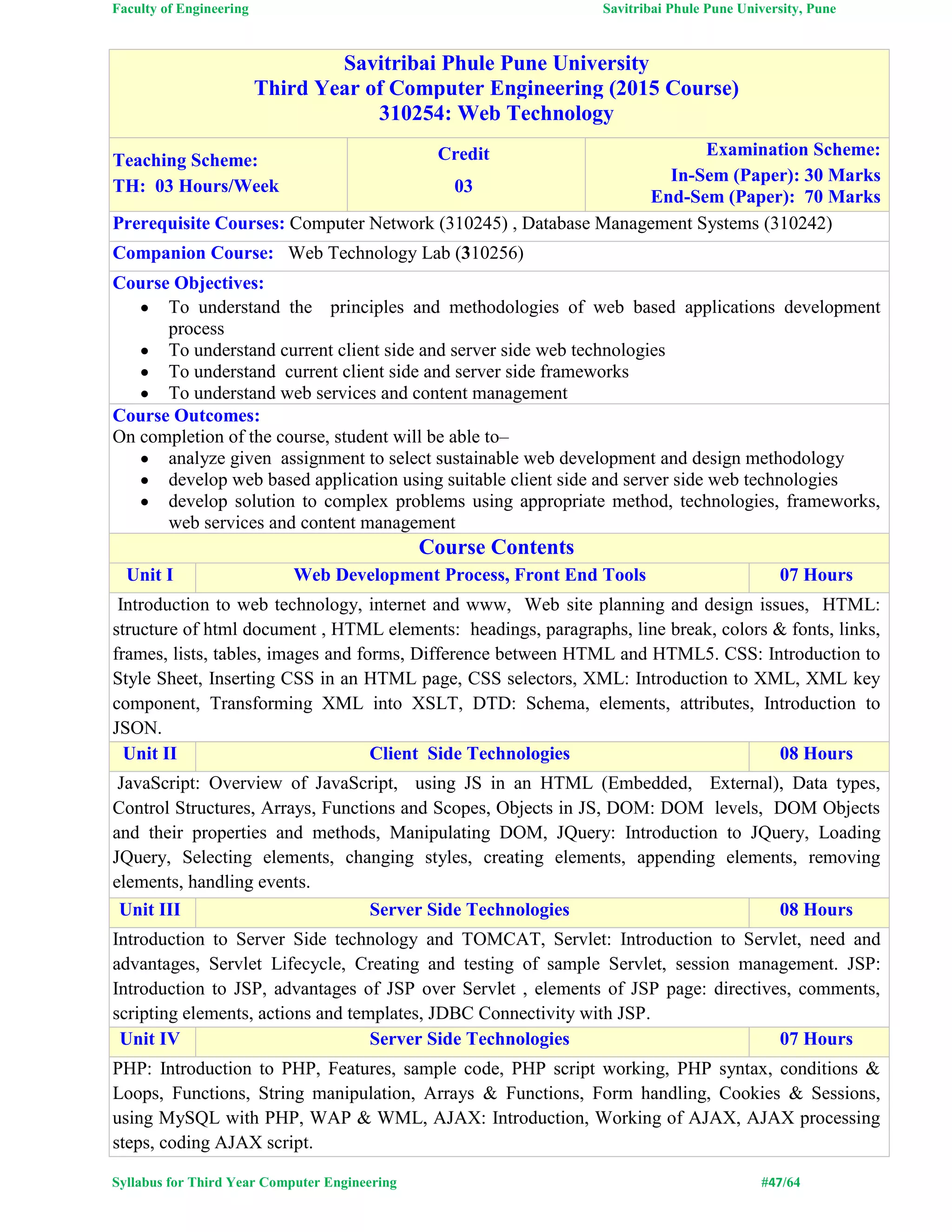 Faculty of Engineering

Savitribai Phule Pune University, Pune

Savitribai Phule Pune University
Third Year of Computer Engineering (2015 Course)
310254: Web Technology

| Teaching Scheme: TH: 03 Hours/Week | Credit 03 | Examination Scheme: In-Sem (Paper): 30 Marks End-Sem (Paper): 70 Marks |
|---|---|---|

Prerequisite Courses: Computer Network (310245) , Database Management Systems (310242)

Companion Course: Web Technology Lab (310256)

Course Objectives:
- To understand the principles and methodologies of web based applications development process
- To understand current client side and server side web technologies
- To understand current client side and server side frameworks
- To understand web services and content management

Course Outcomes:
On completion of the course, student will be able to–
- analyze given assignment to select sustainable web development and design methodology
- develop web based application using suitable client side and server side web technologies
- develop solution to complex problems using appropriate method, technologies, frameworks, web services and content management

Course Contents

| Unit I | Web Development Process, Front End Tools | 07 Hours |
|---|---|---|

Introduction to web technology, internet and www, Web site planning and design issues, HTML: structure of html document , HTML elements: headings, paragraphs, line break, colors & fonts, links, frames, lists, tables, images and forms, Difference between HTML and HTML5. CSS: Introduction to Style Sheet, Inserting CSS in an HTML page, CSS selectors, XML: Introduction to XML, XML key component, Transforming XML into XSLT, DTD: Schema, elements, attributes, Introduction to JSON.

| Unit II | Client Side Technologies | 08 Hours |
|---|---|---|

JavaScript: Overview of JavaScript, using JS in an HTML (Embedded, External), Data types, Control Structures, Arrays, Functions and Scopes, Objects in JS, DOM: DOM levels, DOM Objects and their properties and methods, Manipulating DOM, JQuery: Introduction to JQuery, Loading JQuery, Selecting elements, changing styles, creating elements, appending elements, removing elements, handling events.

| Unit III | Server Side Technologies | 08 Hours |
|---|---|---|

Introduction to Server Side technology and TOMCAT, Servlet: Introduction to Servlet, need and advantages, Servlet Lifecycle, Creating and testing of sample Servlet, session management. JSP: Introduction to JSP, advantages of JSP over Servlet , elements of JSP page: directives, comments, scripting elements, actions and templates, JDBC Connectivity with JSP.

| Unit IV | Server Side Technologies | 07 Hours |
|---|---|---|

PHP: Introduction to PHP, Features, sample code, PHP script working, PHP syntax, conditions & Loops, Functions, String manipulation, Arrays & Functions, Form handling, Cookies & Sessions, using MySQL with PHP, WAP & WML, AJAX: Introduction, Working of AJAX, AJAX processing steps, coding AJAX script.

Syllabus for Third Year Computer Engineering

#47/64